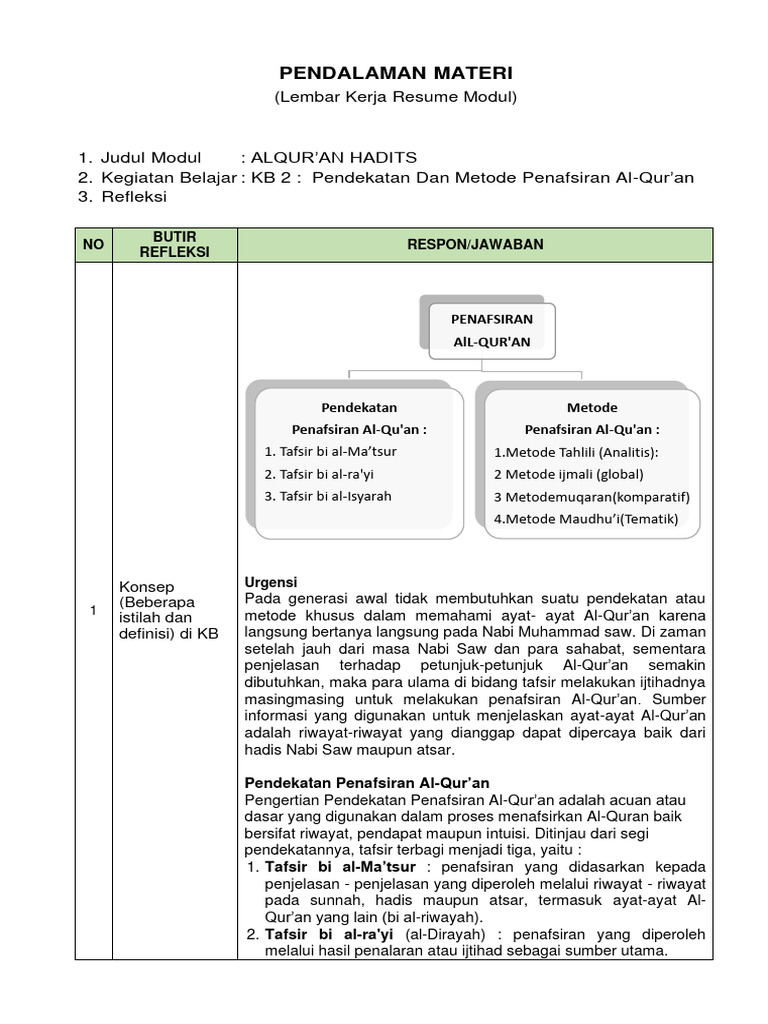 PENDALAMAN MATERI
(Lembar Kerja Resume Modul)

1. Judul Modul : ALQUR'AN HADITS
2. Kegiatan Belajar : KB 2 : Pendekatan Dan Metode Penafsiran Al-Qur'an
3. Refleksi

| NO | BUTIR REFLEKSI | RESPON/JAWABAN |
|---|---|---|
| 1 | Konsep (Beberapa istilah dan definisi) di KB | PENAFSIRAN AlL-QUR'AN<br><br>Pendekatan Penafsiran Al-Qu'an :<br>1. Tafsir bi al-Ma'tsur<br>2. Tafsir bi al-ra'yi<br>3. Tafsir bi al-Isyarah<br><br>Metode Penafsiran Al-Qu'an :<br>1.Metode Tahlili (Analitis):<br>2 Metode ijmali (global)<br>3 Metodemuqaran(komparatif)<br>4.Metode Maudhu'i(Tematik)<br><br>**Urgensi**<br>Pada generasi awal tidak membutuhkan suatu pendekatan atau metode khusus dalam memahami ayat- ayat Al-Qur'an karena langsung bertanya langsung pada Nabi Muhammad saw. Di zaman setelah jauh dari masa Nabi Saw dan para sahabat, sementara penjelasan terhadap petunjuk-petunjuk Al-Qur'an semakin dibutuhkan, maka para ulama di bidang tafsir melakukan ijtihadnya masingmasing untuk melakukan penafsiran Al-Qur'an. Sumber informasi yang digunakan untuk menjelaskan ayat-ayat Al-Qur'an adalah riwayat-riwayat yang dianggap dapat dipercaya baik dari hadis Nabi Saw maupun atsar.<br><br>**Pendekatan Penafsiran Al-Qur'an**<br>Pengertian Pendekatan Penafsiran Al-Qur'an adalah acuan atau dasar yang digunakan dalam proses menafsirkan Al-Quran baik bersifat riwayat, pendapat maupun intuisi. Ditinjau dari segi pendekatannya, tafsir terbagi menjadi tiga, yaitu :<br>1. **Tafsir bi al-Ma'tsur** : penafsiran yang didasarkan kepada penjelasan - penjelasan yang diperoleh melalui riwayat - riwayat pada sunnah, hadis maupun atsar, termasuk ayat-ayat Al-Qur'an yang lain (bi al-riwayah).<br>2. **Tafsir bi al-ra'yi** (al-Dirayah) : penafsiran yang diperoleh melalui hasil penalaran atau ijtihad sebagai sumber utama. |